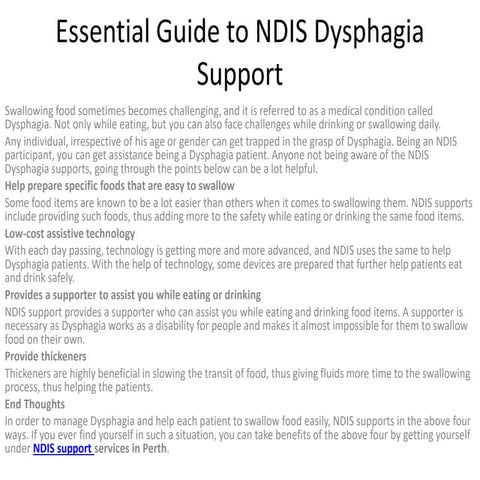 Essential Guide to NDIS Dysphagia Support

Swallowing food sometimes becomes challenging, and it is referred to as a medical condition called Dysphagia. Not only while eating, but you can also face challenges while drinking or swallowing daily.

Any individual, irrespective of his age or gender can get trapped in the grasp of Dysphagia. Being an NDIS participant, you can get assistance being a Dysphagia patient. Anyone not being aware of the NDIS Dysphagia supports, going through the points below can be a lot helpful.

Help prepare specific foods that are easy to swallow

Some food items are known to be a lot easier than others when it comes to swallowing them. NDIS supports include providing such foods, thus adding more to the safety while eating or drinking the same food items.

Low-cost assistive technology

With each day passing, technology is getting more and more advanced, and NDIS uses the same to help Dysphagia patients. With the help of technology, some devices are prepared that further help patients eat and drink safely.

Provides a supporter to assist you while eating or drinking

NDIS support provides a supporter who can assist you while eating and drinking food items. A supporter is necessary as Dysphagia works as a disability for people and makes it almost impossible for them to swallow food on their own.

Provide thickeners

Thickeners are highly beneficial in slowing the transit of food, thus giving fluids more time to the swallowing process, thus helping the patients.

End Thoughts

In order to manage Dysphagia and help each patient to swallow food easily, NDIS supports in the above four ways. If you ever find yourself in such a situation, you can take benefits of the above four by getting yourself under NDIS support services in Perth.